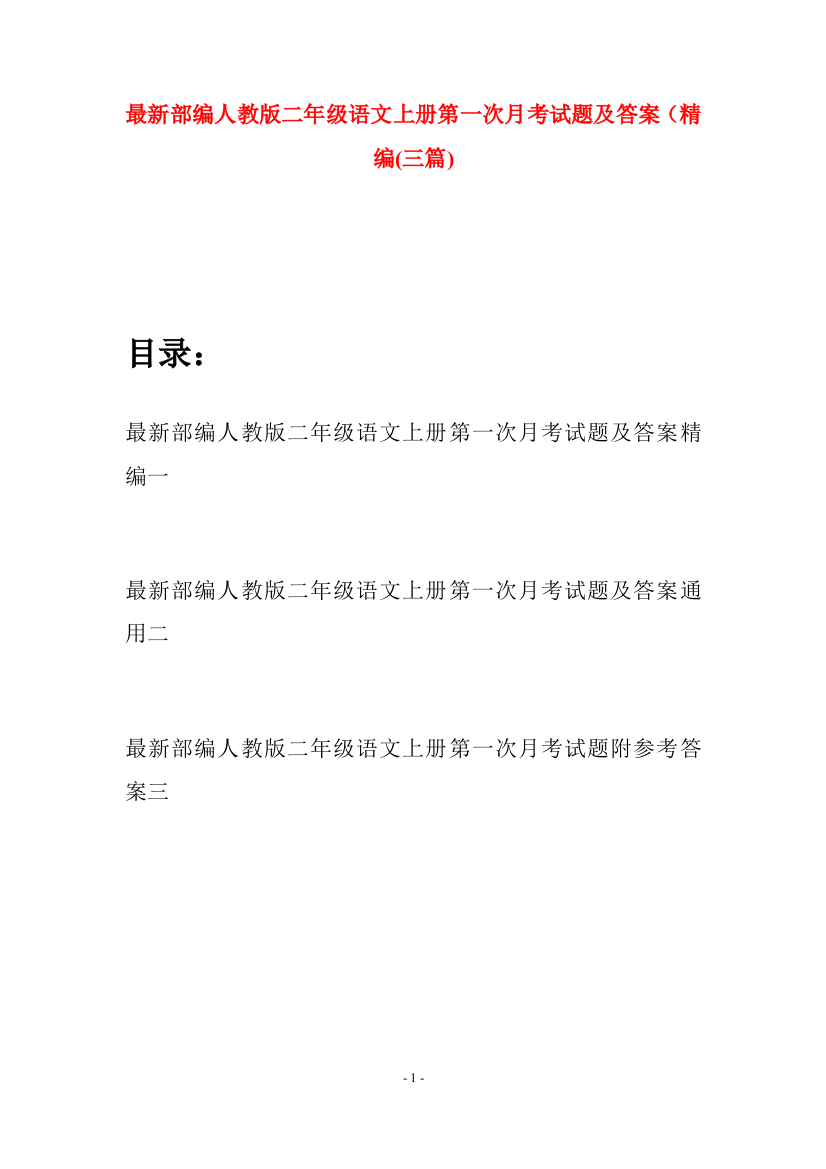 最新部编人教版二年级语文上册第一次月考试题及答案（精编(三篇)

目录：

最新部编人教版二年级语文上册第一次月考试题及答案精编一

最新部编人教版二年级语文上册第一次月考试题及答案通用二

最新部编人教版二年级语文上册第一次月考试题附参考答案三

- 1 -